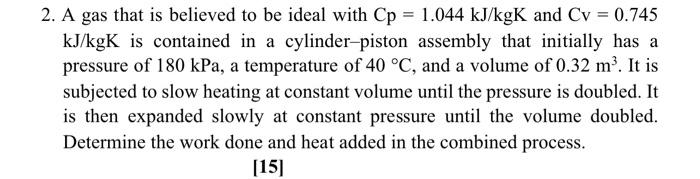 2. A gas that is believed to be ideal with Cp = 1.044 kJ/kgK and Cv = 0.745 kJ/kgK is contained in a cylinder–piston assembly that initially has a pressure of 180 kPa, a temperature of 40 °C, and a volume of 0.32 $m^3$. It is subjected to slow heating at constant volume until the pressure is doubled. It is then expanded slowly at constant pressure until the volume doubled. Determine the work done and heat added in the combined process.

[15]